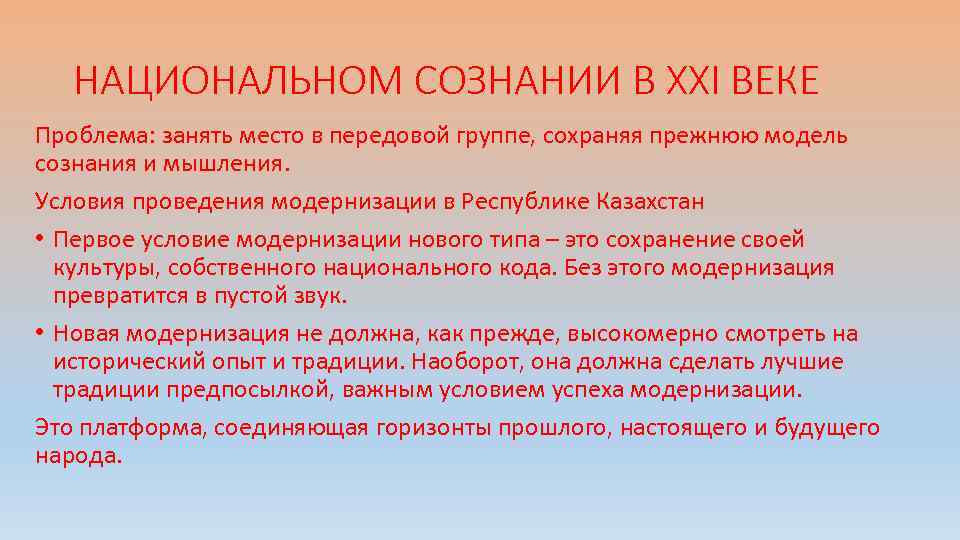 НАЦИОНАЛЬНОМ СОЗНАНИИ В XXI ВЕКЕ

Проблема: занять место в передовой группе, сохраняя прежнюю модель сознания и мышления.

Условия проведения модернизации в Республике Казахстан

• Первое условие модернизации нового типа – это сохранение своей культуры, собственного национального кода. Без этого модернизация превратится в пустой звук.

• Новая модернизация не должна, как прежде, высокомерно смотреть на исторический опыт и традиции. Наоборот, она должна сделать лучшие традиции предпосылкой, важным условием успеха модернизации.

Это платформа, соединяющая горизонты прошлого, настоящего и будущего народа.